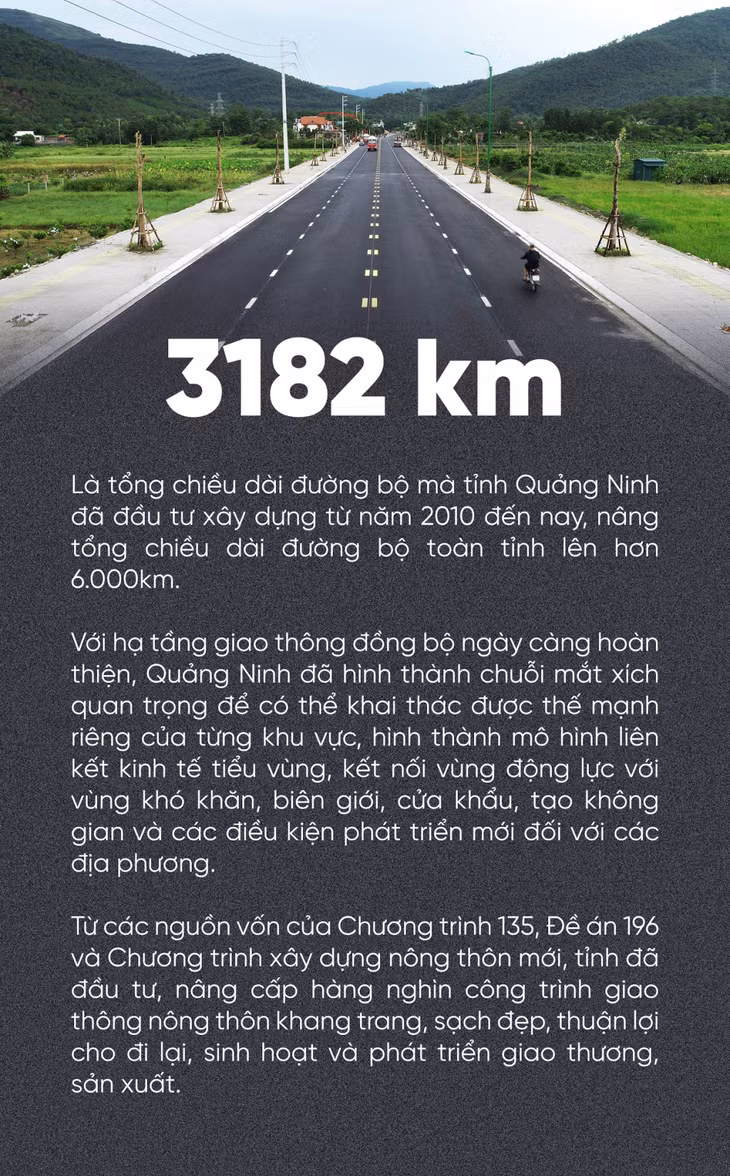 3182 km

Là tổng chiều dài đường bộ mà tỉnh Quảng Ninh đã đầu tư xây dựng từ năm 2010 đến nay, nâng tổng chiều dài đường bộ toàn tỉnh lên hơn 6.000km.

Với hạ tầng giao thông đồng bộ ngày càng hoàn thiện, Quảng Ninh đã hình thành chuỗi mắt xích quan trọng để có thể khai thác được thế mạnh riêng của từng khu vực, hình thành mô hình liên kết kinh tế tiểu vùng, kết nối vùng động lực với vùng khó khăn, biên giới, cửa khẩu, tạo không gian và các điều kiện phát triển mới đối với các địa phương.

Từ các nguồn vốn của Chương trình 135, Đề án 196 và Chương trình xây dựng nông thôn mới, tỉnh đã đầu tư, nâng cấp hàng nghìn công trình giao thông nông thôn khang trang, sạch đẹp, thuận lợi cho đi lại, sinh hoạt và phát triển giao thương, sản xuất.